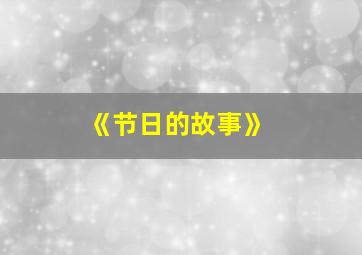 《节日的故事》